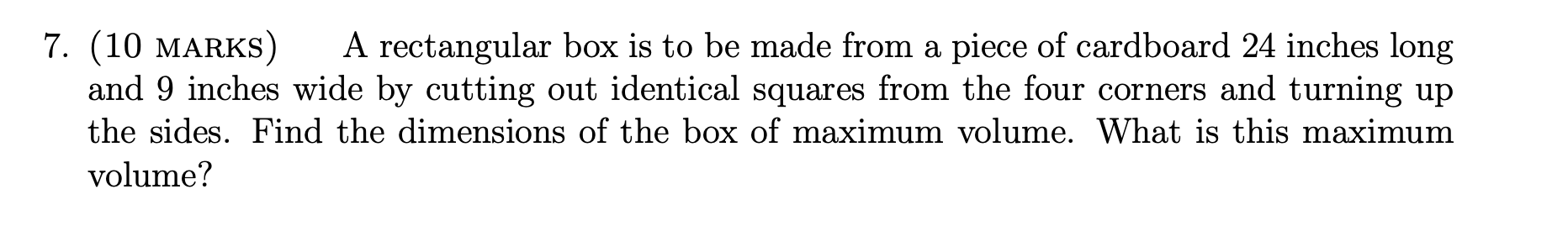 7. (10 MARKS) A rectangular box is to be made from a piece of cardboard 24 inches long and 9 inches wide by cutting out identical squares from the four corners and turning up the sides. Find the dimensions of the box of maximum volume. What is this maximum volume?